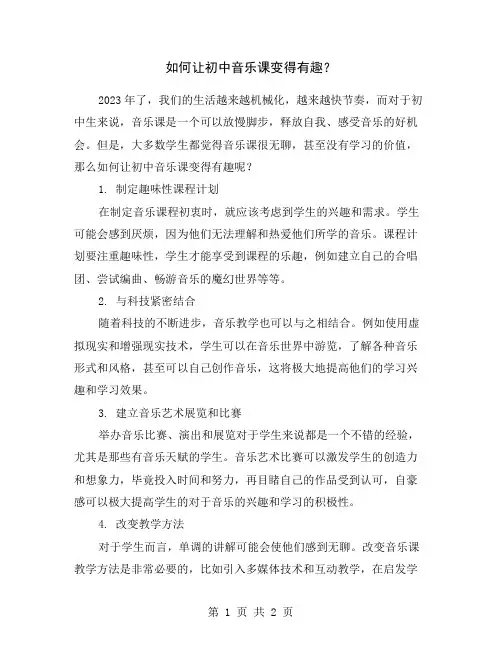 如何让初中音乐课变得有趣？

2023年了，我们的生活越来越机械化，越来越快节奏，而对于初中生来说，音乐课是一个可以放慢脚步，释放自我、感受音乐的好机会。但是，大多数学生都觉得音乐课很无聊，甚至没有学习的价值，那么如何让初中音乐课变得有趣呢？

1. 制定趣味性课程计划

在制定音乐课程初衷时，就应该考虑到学生的兴趣和需求。学生可能会感到厌烦，因为他们无法理解和热爱他们所学的音乐。课程计划要注重趣味性，学生才能享受到课程的乐趣，例如建立自己的合唱团、尝试编曲、畅游音乐的魔幻世界等等。

2. 与科技紧密结合

随着科技的不断进步，音乐教学也可以与之相结合。例如使用虚拟现实和增强现实技术，学生可以在音乐世界中游览，了解各种音乐形式和风格，甚至可以自己创作音乐，这将极大地提高他们的学习兴趣和学习效果。

3. 建立音乐艺术展览和比赛

举办音乐比赛、演出和展览对于学生来说都是一个不错的经验，尤其是那些有音乐天赋的学生。音乐艺术比赛可以激发学生的创造力和想象力，毕竟投入时间和努力，再目睹自己的作品受到认可，自豪感可以极大提高学生的对于音乐的兴趣和学习的积极性。

4. 改变教学方法

对于学生而言，单调的讲解可能会使他们感到无聊。改变音乐课教学方法是非常必要的，比如引入多媒体技术和互动教学，在启发学

第 1 页 共 2 页